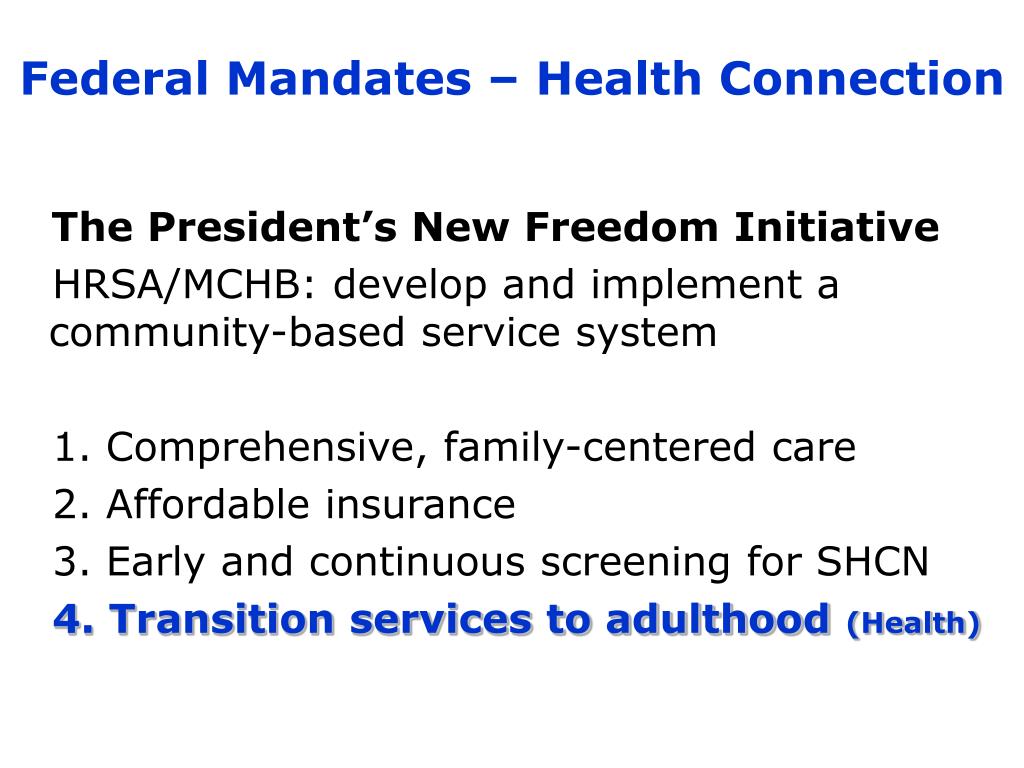 Federal Mandates – Health Connection

The President’s New Freedom Initiative
HRSA/MCHB: develop and implement a community-based service system

1. Comprehensive, family-centered care
2. Affordable insurance
3. Early and continuous screening for SHCN
4. Transition services to adulthood (Health)